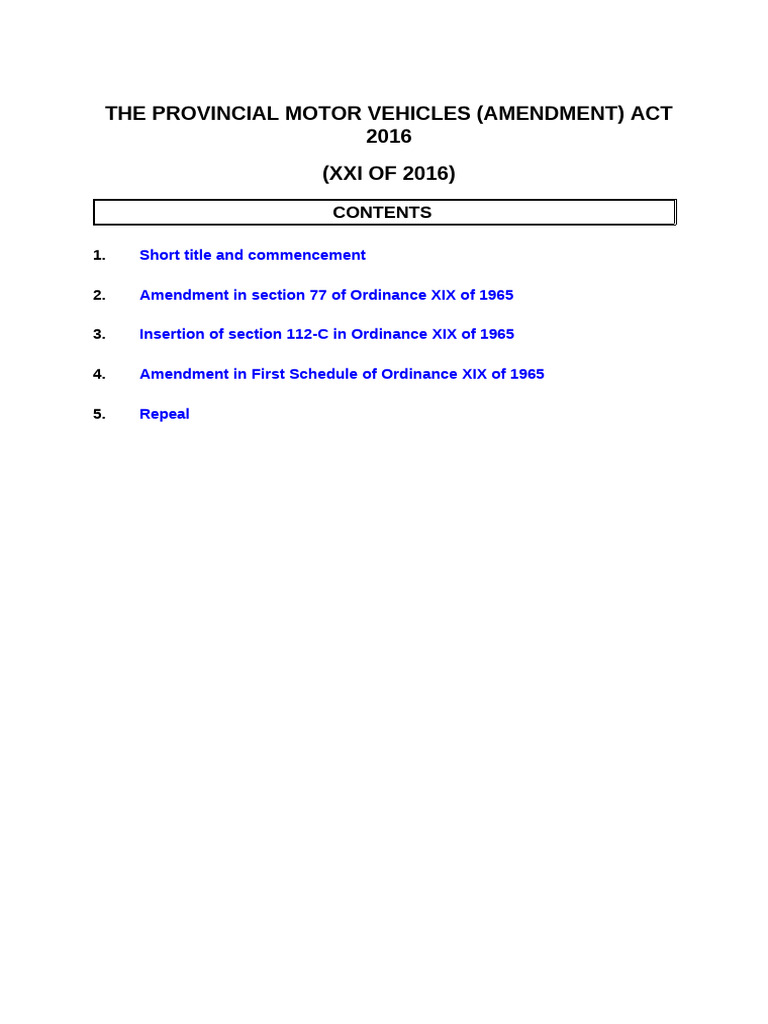 THE PROVINCIAL MOTOR VEHICLES (AMENDMENT) ACT 2016

(XXI OF 2016)

CONTENTS

1. Short title and commencement

2. Amendment in section 77 of Ordinance XIX of 1965

3. Insertion of section 112-C in Ordinance XIX of 1965

4. Amendment in First Schedule of Ordinance XIX of 1965

5. Repeal